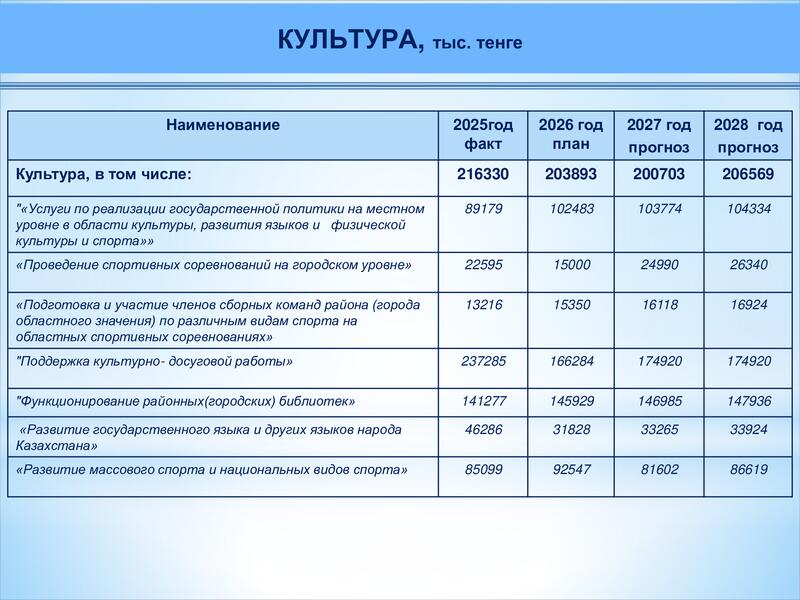 КУЛЬТУРА, тыс. тенге

| Наименование | 2025год факт | 2026 год план | 2027 год прогноз | 2028 год прогноз |
|---|---|---|---|---|
| Культура, в том числе: | 216330 | 203893 | 200703 | 206569 |
| "«Услуги по реализации государственной политики на местном уровне в области культуры, развития языков и физической культуры и спорта»» | 89179 | 102483 | 103774 | 104334 |
| «Проведение спортивных соревнований на городском уровне» | 22595 | 15000 | 24990 | 26340 |
| «Подготовка и участие членов сборных команд района (города областного значения) по различным видам спорта на областных спортивных соревнованиях» | 13216 | 15350 | 16118 | 16924 |
| "Поддержка культурно- досуговой работы» | 237285 | 166284 | 174920 | 174920 |
| "Функционирование районных(городских) библиотек» | 141277 | 145929 | 146985 | 147936 |
| «Развитие государственного языка и других языков народа Казахстана» | 46286 | 31828 | 33265 | 33924 |
| «Развитие массового спорта и национальных видов спорта» | 85099 | 92547 | 81602 | 86619 |